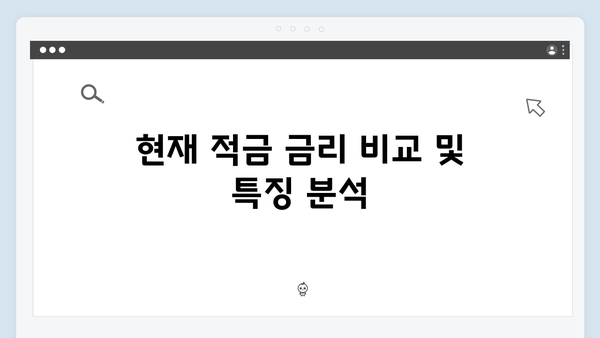 현재 적금 금리 비교 및 특징 분석